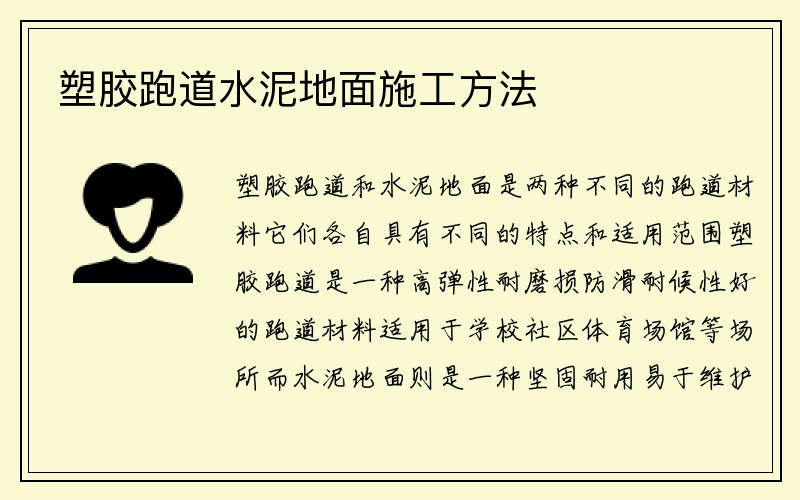 塑胶跑道水泥地面施工方法

塑胶跑道和水泥地面是两种不同的跑道材料它们各自具有不同的特点和适用范围塑胶跑道是一种高弹性耐磨损防滑耐候性好的跑道材料适用于学校社区体育场馆等场所而水泥地面则是一种坚固耐用易于维护